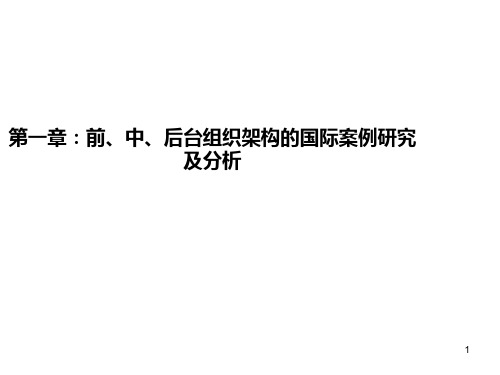 第一章：前、中、后台组织架构的国际案例研究及分析

1